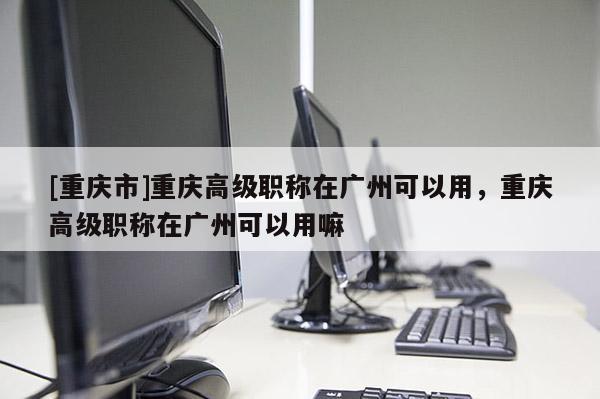 [重庆市]重庆高级职称在广州可以用，重庆高级职称在广州可以用嘛